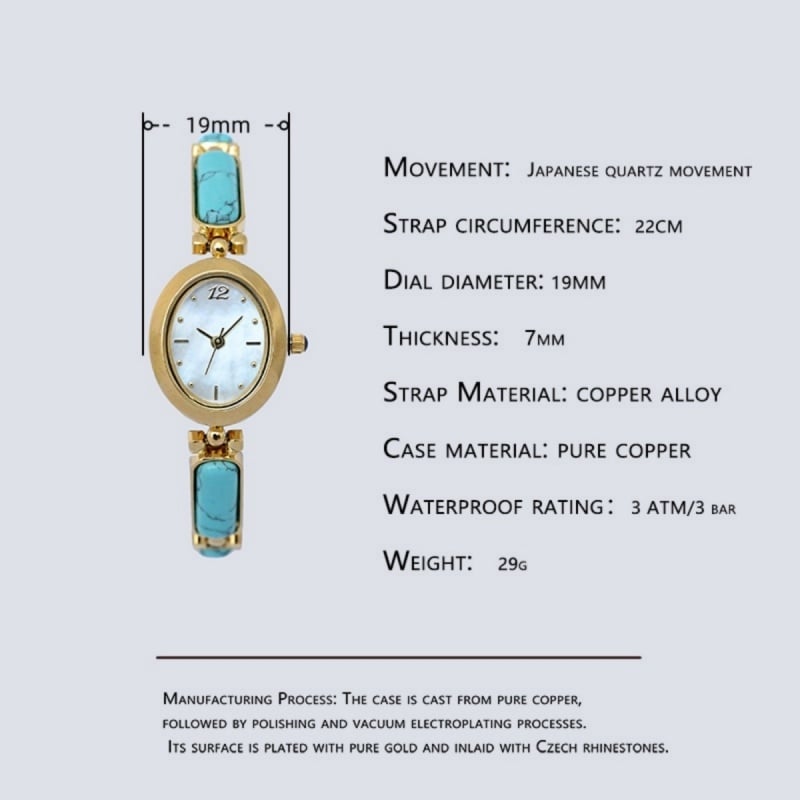 19mm

12

Movement: Japanese quartz movement

Strap circumference: 22cm

Dial diameter: 19mm

Thickness: 7mm

Strap Material: copper alloy

Case material: pure copper

Waterproof rating: 3 ATM/3 bar

Weight: 29g

Manufacturing Process: The case is cast from pure copper, followed by polishing and vacuum electroplating processes. Its surface is plated with pure gold and inlaid with Czech rhinestones.